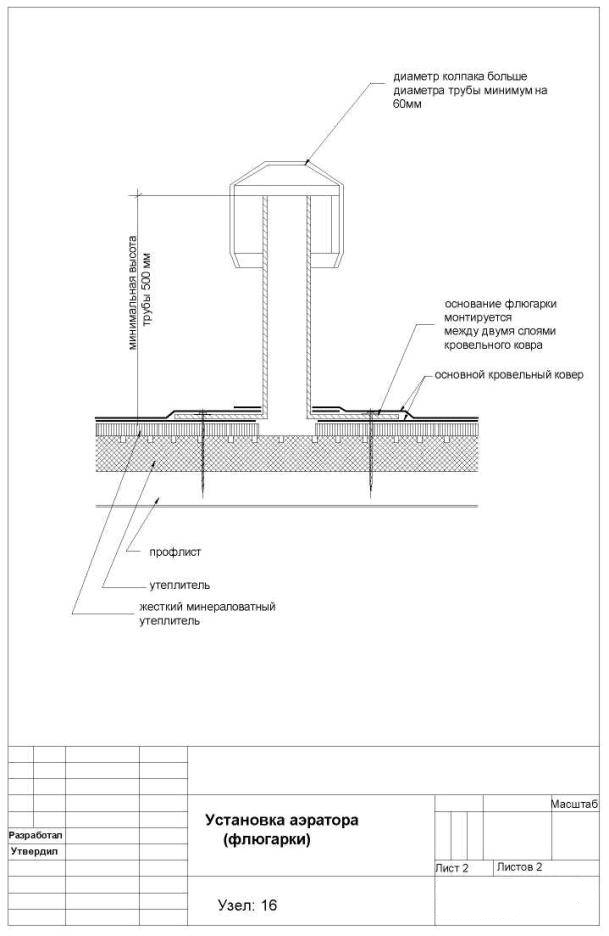 диаметр колпака больше диаметра трубы минимум на 60мм

минимальная высота трубы 500 мм

основание флюгарки монтируется между двумя слоями кровельного ковра

основной кровельный ковер

профлист

утеплитель

жесткий минераловатный утеплитель

Разработал

Утвердил

Установка аэратора (флюгарки)

Узел: 16

Масштаб

Лист 2

Листов 2